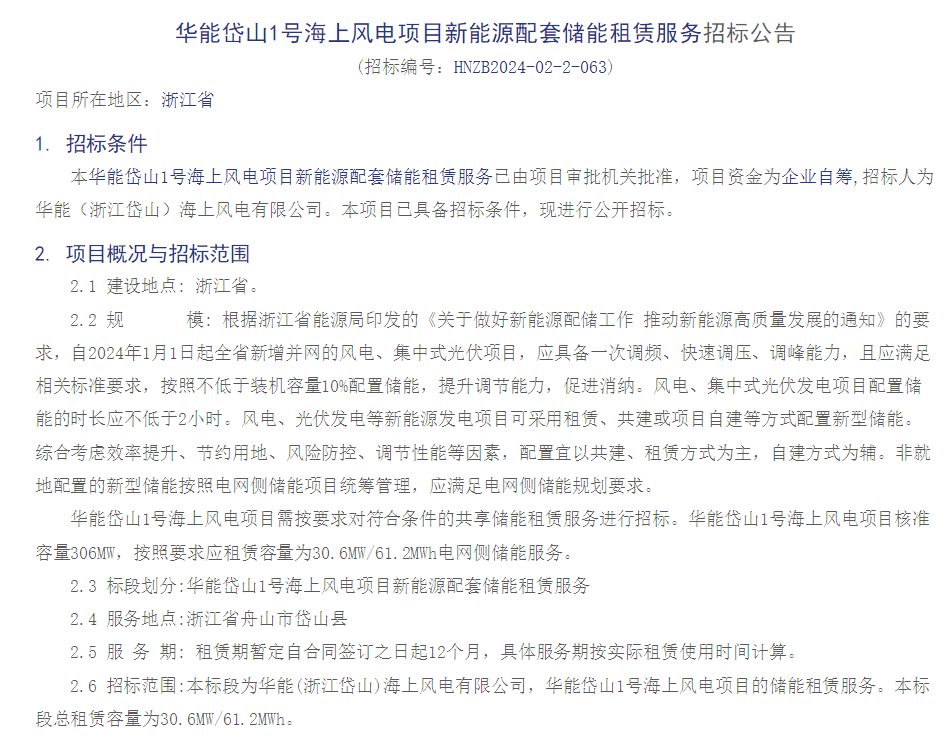 华能岱山1号海上风电项目新能源配套储能租赁服务招标公告
（招标编号：HNZB2024-02-2-063）

项目所在地区：浙江省

1. 招标条件

本华能岱山1号海上风电项目新能源配套储能租赁服务已由项目审批机关批准，项目资金为企业自筹，招标人为华能（浙江岱山）海上风电有限公司。本项目已具备招标条件，现进行公开招标。

2. 项目概况与招标范围

2.1 建设地点：浙江省。

2.2 规　　模：根据浙江省能源局印发的《关于做好新能源配储工作 推动新能源高质量发展的通知》的要求，自2024年1月1日起全省新增并网的风电、集中式光伏项目，应具备一次调频、快速调压、调峰能力，且应满足相关标准要求，按照不低于装机容量10%配置储能，提升调节能力，促进消纳。风电、集中式光伏发电项目配置储能的时长应不低于2小时。风电、光伏发电等新能源发电项目可采用租赁、共建或项目自建等方式配置新型储能。综合考虑效率提升、节约用地、风险防控、调节性能等因素，配置宜以共建、租赁方式为主，自建方式为辅。非就地配置的新型储能按照电网侧储能项目统筹管理，应满足电网侧储能规划要求。

华能岱山1号海上风电项目需按要求对符合条件的共享储能租赁服务进行招标。华能岱山1号海上风电项目核准容量306MW，按照要求应租赁容量为30.6MW/61.2MWh电网侧储能服务。

2.3 标段划分：华能岱山1号海上风电项目新能源配套储能租赁服务

2.4 服务地点：浙江省舟山市岱山县

2.5 服 务 期：租赁期暂定自合同签订之日起12个月，具体服务期按实际租赁使用时间计算。

2.6 招标范围：本标段为华能（浙江岱山）海上风电有限公司，华能岱山1号海上风电项目的储能租赁服务。本标段总租赁容量为30.6MW/61.2MWh。